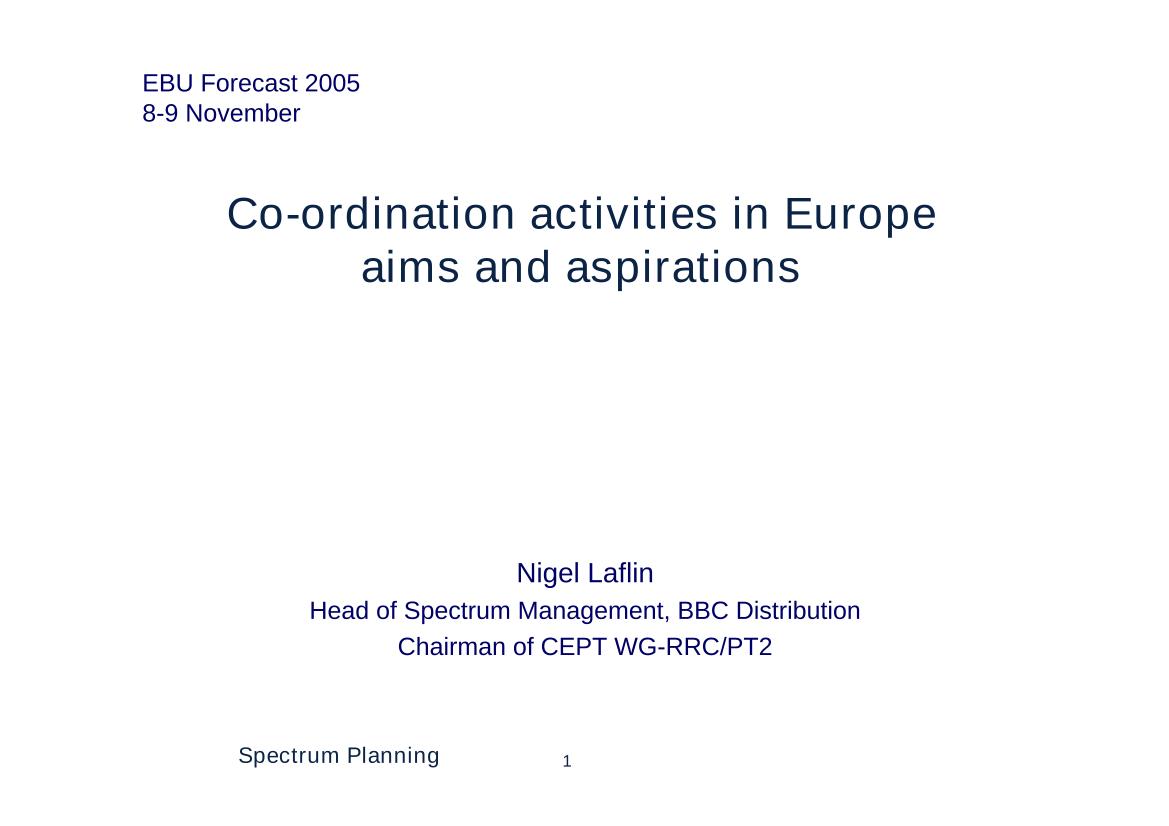 EBU Forecast 2005
8-9 November

Co-ordination activities in Europe
aims and aspirations

Nigel Laflin
Head of Spectrum Management, BBC Distribution
Chairman of CEPT WG-RRC/PT2

Spectrum Planning

1